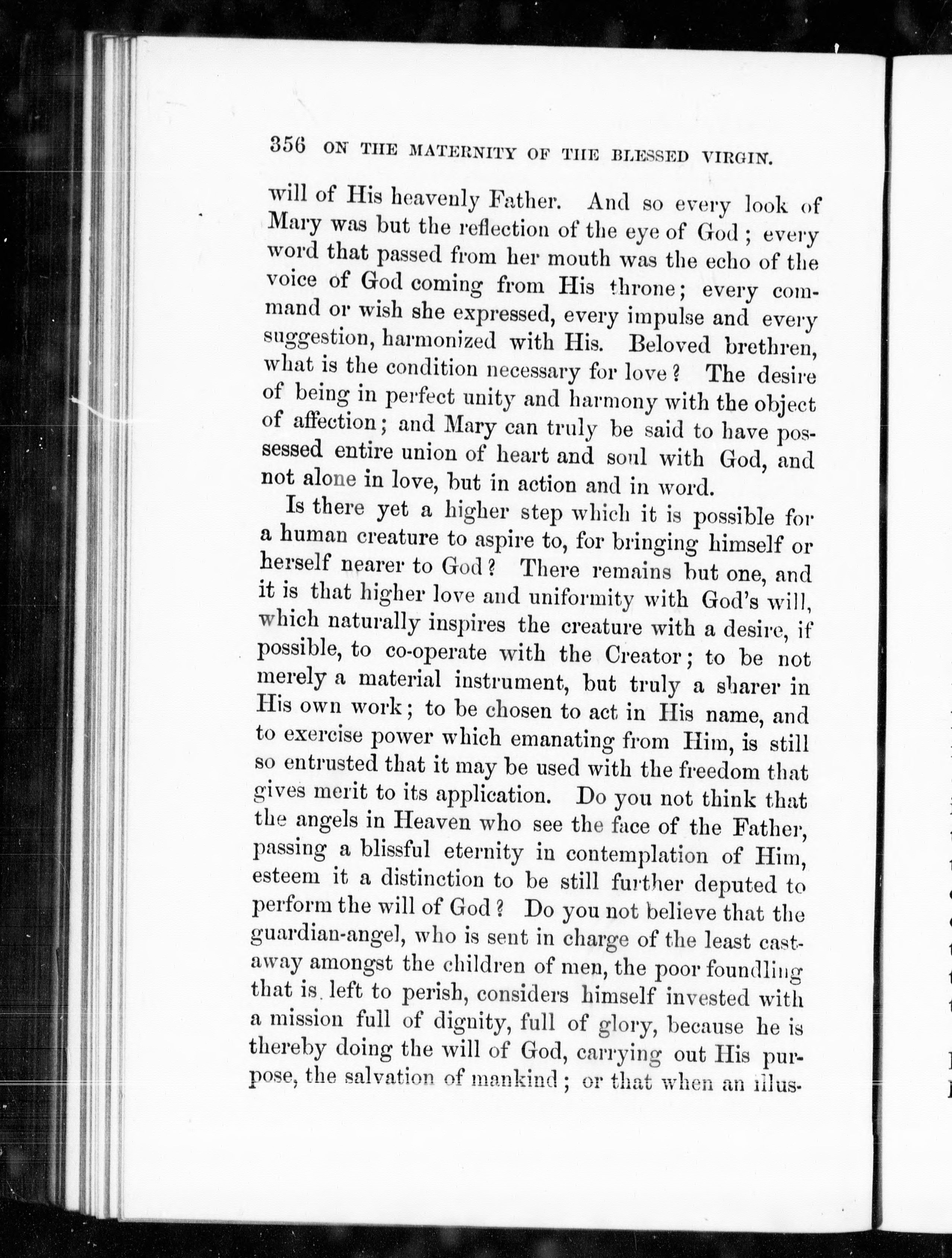 356 ON THE MATERNITY OF THE BLESSED VIRGIN.

will of His heavenly Father. And so every look of Mary was but the reflection of the eye of God; every word that passed from her mouth was the echo of the voice of God coming from His throne; every command or wish she expressed, every impulse and every suggestion, harmonized with His. Beloved brethren, what is the condition necessary for love? The desire of being in perfect unity and harmony with the object of affection; and Mary can truly be said to have possessed entire union of heart and soul with God, and not alone in love, but in action and in word.

Is there yet a higher step which it is possible for a human creature to aspire to, for bringing himself or herself nearer to God? There remains but one, and it is that higher love and uniformity with God's will, which naturally inspires the creature with a desire, if possible, to co-operate with the Creator; to be not merely a material instrument, but truly a sharer in His own work; to be chosen to act in His name, and to exercise power which emanating from Him, is still so entrusted that it may be used with the freedom that gives merit to its application. Do you not think that the angels in Heaven who see the face of the Father, passing a blissful eternity in contemplation of Him, esteem it a distinction to be still further deputed to perform the will of God? Do you not believe that the guardian-angel, who is sent in charge of the least castaway amongst the children of men, the poor foundling that is left to perish, considers himself invested with a mission full of dignity, full of glory, because he is thereby doing the will of God, carrying out His purpose, the salvation of mankind; or that when an illus-